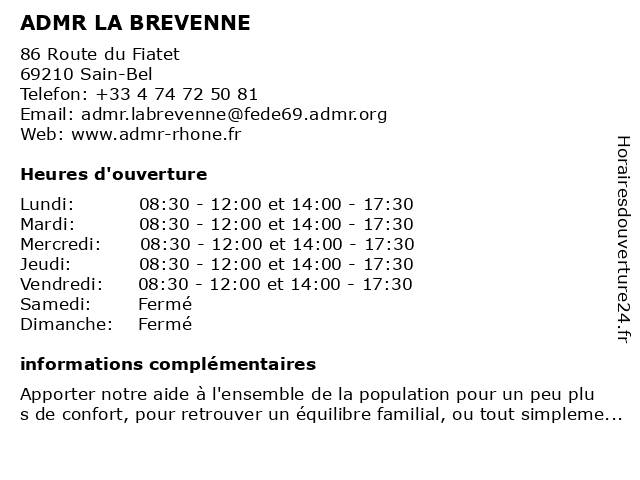 ADMR LA BREVENNE

86 Route du Fiatet
69210 Sain-Bel
Telefon: +33 4 74 72 50 81
Email: admr.labrevenne@fede69.admr.org
Web: www.admr-rhone.fr

Heures d'ouverture

| | |
|---|---|
| Lundi: | 08:30 - 12:00 et 14:00 - 17:30 |
| Mardi: | 08:30 - 12:00 et 14:00 - 17:30 |
| Mercredi: | 08:30 - 12:00 et 14:00 - 17:30 |
| Jeudi: | 08:30 - 12:00 et 14:00 - 17:30 |
| Vendredi: | 08:30 - 12:00 et 14:00 - 17:30 |
| Samedi: | Fermé |
| Dimanche: | Fermé |

informations complémentaires

Apporter notre aide à l'ensemble de la population pour un peu plu s de confort, pour retrouver un équilibre familial, ou tout simpleme...

Horairesdouverture24.fr